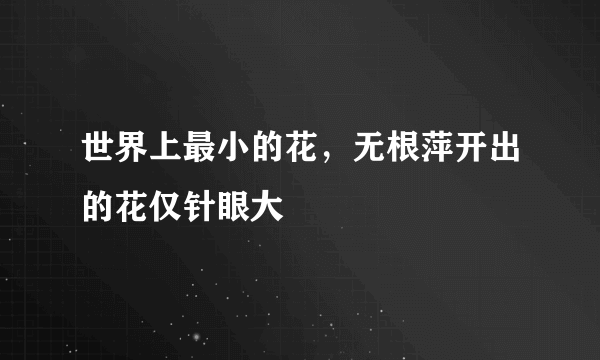 世界上最小的花，无根萍开出的花仅针眼大